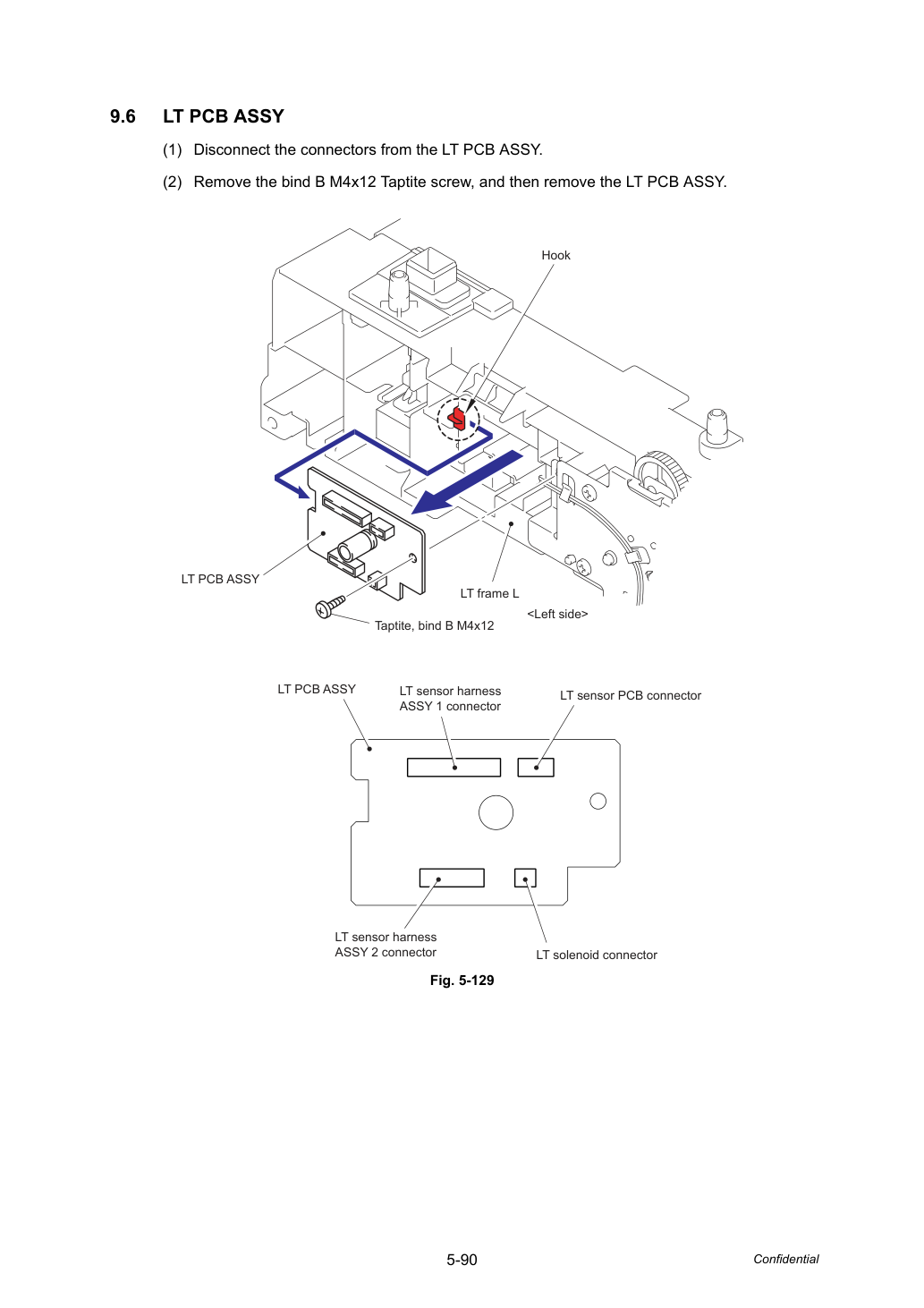 9.6 LT PCB ASSY

(1) Disconnect the connectors from the LT PCB ASSY.

(2) Remove the bind B M4x12 Taptite screw, and then remove the LT PCB ASSY.

Hook

LT PCB ASSY

LT frame L

<Left side>

Taptite, bind B M4x12

LT PCB ASSY

LT sensor harness
ASSY 1 connector

LT sensor PCB connector

LT sensor harness
ASSY 2 connector

LT solenoid connector

Fig. 5-129

5-90

Confidential